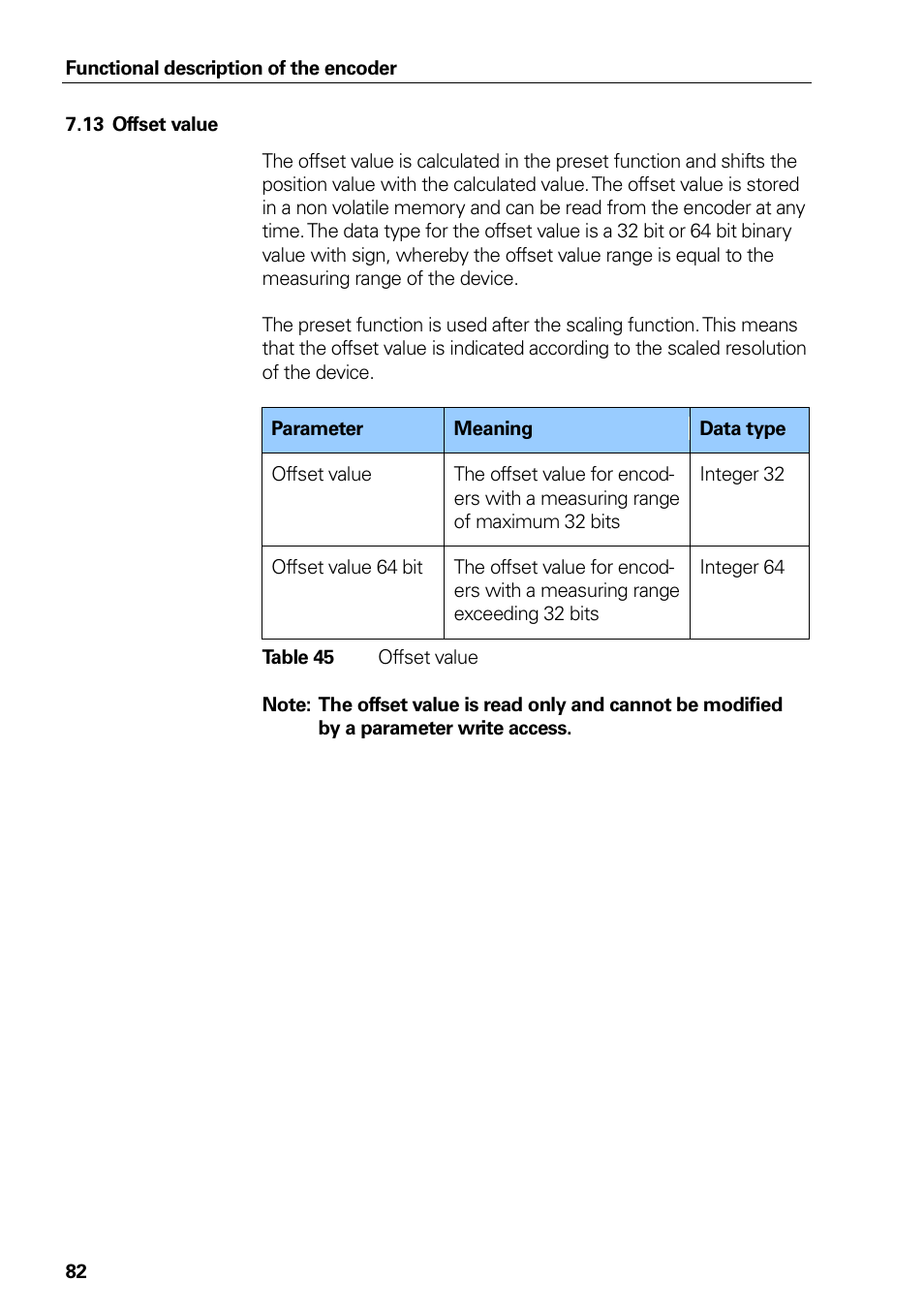 Functional description of the encoder

7.13 Offset value

The offset value is calculated in the preset function and shifts the position value with the calculated value. The offset value is stored in a non volatile memory and can be read from the encoder at any time. The data type for the offset value is a 32 bit or 64 bit binary value with sign, whereby the offset value range is equal to the measuring range of the device.

The preset function is used after the scaling function. This means that the offset value is indicated according to the scaled resolution of the device.

| Parameter | Meaning | Data type |
|---|---|---|
| Offset value | The offset value for encoders with a measuring range of maximum 32 bits | Integer 32 |
| Offset value 64 bit | The offset value for encoders with a measuring range exceeding 32 bits | Integer 64 |

Table 45 Offset value

Note: The offset value is read only and cannot be modified by a parameter write access.

82